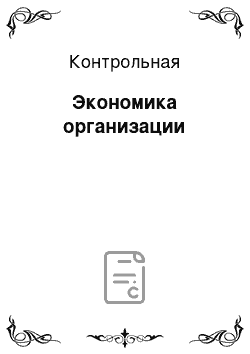 Контрольная

Экономика организации